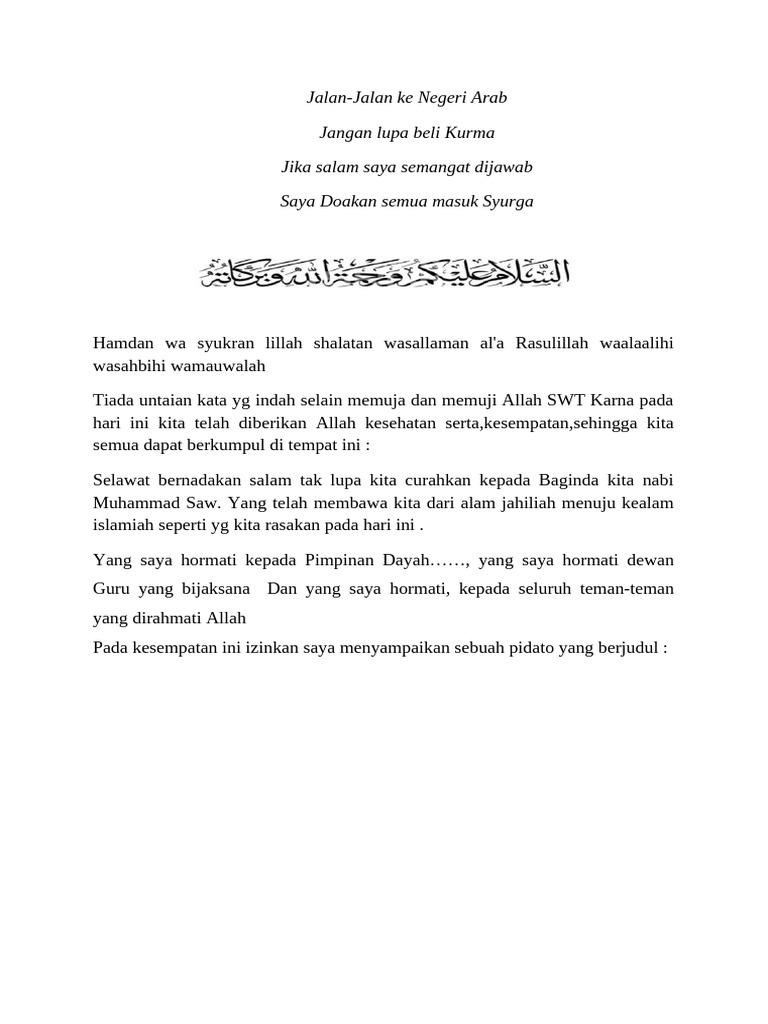 Jalan-Jalan ke Negeri Arab

Jangan lupa beli Kurma

Jika salam saya semangat dijawab

Saya Doakan semua masuk Syurga

السلام عليكم ورحمة الله وبركاته

Hamdan wa syukran lillah shalatan wasallaman al'a Rasulillah waalaalihi wasahbihi wamauwalah

Tiada untaian kata yg indah selain memuja dan memuji Allah SWT Karna pada hari ini kita telah diberikan Allah kesehatan serta,kesempatan,sehingga kita semua dapat berkumpul di tempat ini :

Selawat bernadakan salam tak lupa kita curahkan kepada Baginda kita nabi Muhammad Saw. Yang telah membawa kita dari alam jahiliah menuju kealam islamiah seperti yg kita rasakan pada hari ini .

Yang saya hormati kepada Pimpinan Dayah……, yang saya hormati dewan Guru yang bijaksana Dan yang saya hormati, kepada seluruh teman-teman yang dirahmati Allah

Pada kesempatan ini izinkan saya menyampaikan sebuah pidato yang berjudul :